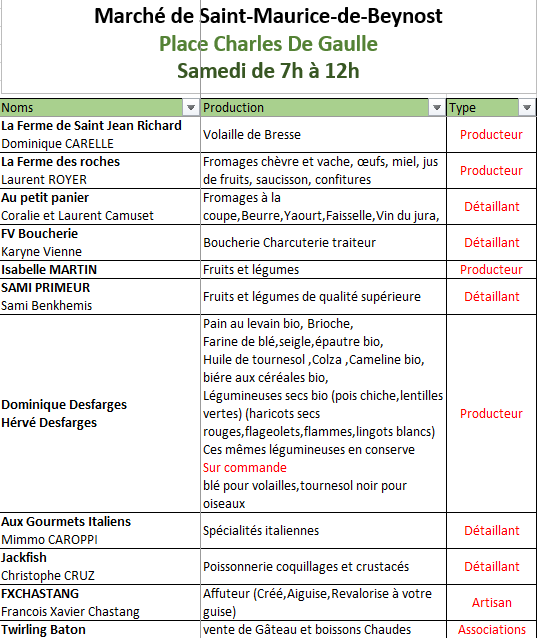 Marché de Saint-Maurice-de-Beynost
Place Charles De Gaulle
Samedi de 7h à 12h

| Noms | Production | Type |
|---|---|---|
| La Ferme de Saint Jean Richard Dominique CARELLE | Volaille de Bresse | Producteur |
| La Ferme des roches Laurent ROYER | Fromages chèvre et vache, œufs, miel, jus de fruits, saucisson, confitures | Producteur |
| Au petit panier Coralie et Laurent Camuset | Fromages à la coupe,Beurre,Yaourt,Faisselle,Vin du jura, | Détaillant |
| FV Boucherie Karyne Vienne | Boucherie Charcuterie traiteur | Détaillant |
| Isabelle MARTIN | Fruits et légumes | Producteur |
| SAMI PRIMEUR Sami Benkhemis | Fruits et légumes de qualité supérieure | Détaillant |
| Dominique Desfarges Hérvé Desfarges | Pain au levain bio, Brioche, Farine de blé,seigle,épautre bio, Huile de tournesol ,Colza ,Cameline bio, biére aux céréales bio, Légumineuses secs bio (pois chiche,lentilles vertes) (haricots secs rouges,flageolets,flammes,lingots blancs) Ces mêmes légumineuses en conserve Sur commande blé pour volailles,tournesol noir pour oiseaux | Producteur |
| Aux Gourmets Italiens Mimmo CAROPPI | Spécialités italiennes | Détaillant |
| Jackfish Christophe CRUZ | Poissonnerie coquillages et crustacés | Détaillant |
| FXCHASTANG Francois Xavier Chastang | Affuteur (Créé,Aiguise,Revalorise à votre guise) | Artisan |
| Twirling Baton | vente de Gâteau et boissons Chaudes | Associations |